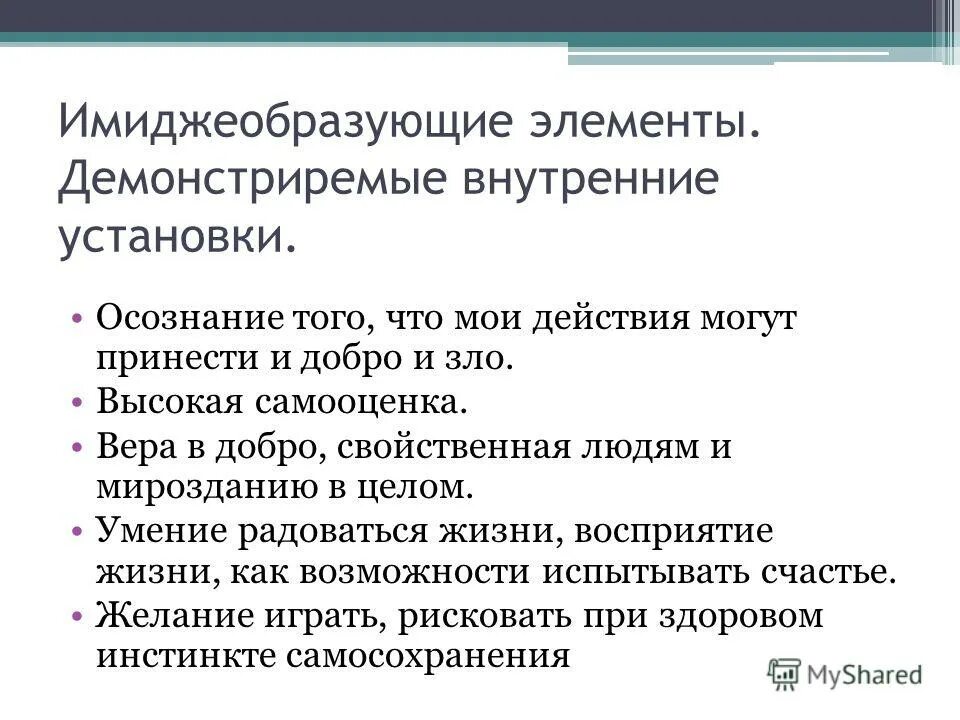 Имиджеобразующие элементы. Демонстриремые внутренние установки.

• Осознание того, что мои действия могут принести и добро и зло.
• Высокая самооценка.
• Вера в добро, свойственная людям и мирозданию в целом.
• Умение радоваться жизни, восприятие жизни, как возможности испытывать счастье.
• Желание играть, рисковать при здоровом инстинкте самосохранения

MyShared